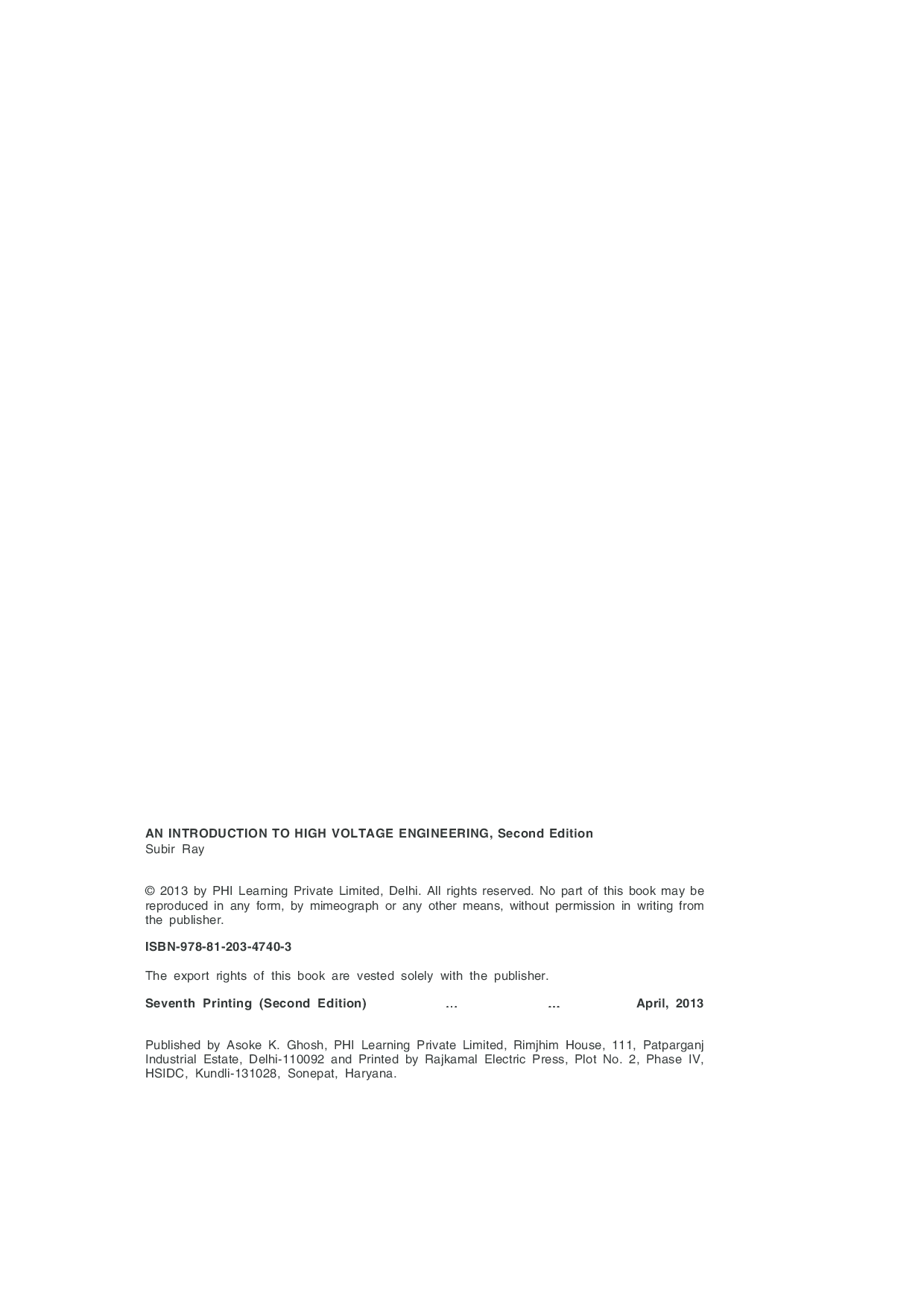 AN INTRODUCTION TO HIGH VOLTAGE ENGINEERING, Second Edition
Subir Ray

© 2013 by PHI Learning Private Limited, Delhi. All rights reserved. No part of this book may be reproduced in any form, by mimeograph or any other means, without permission in writing from the publisher.

ISBN-978-81-203-4740-3

The export rights of this book are vested solely with the publisher.

Seventh Printing (Second Edition) ... ... April, 2013

Published by Asoke K. Ghosh, PHI Learning Private Limited, Rimjhim House, 111, Patparganj Industrial Estate, Delhi-110092 and Printed by Rajkamal Electric Press, Plot No. 2, Phase IV, HSIDC, Kundli-131028, Sonepat, Haryana.